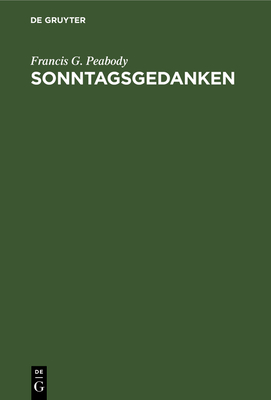 DE GRUYTER

Francis G. Peabody
SONNTAGSGEDANKEN

DE
G